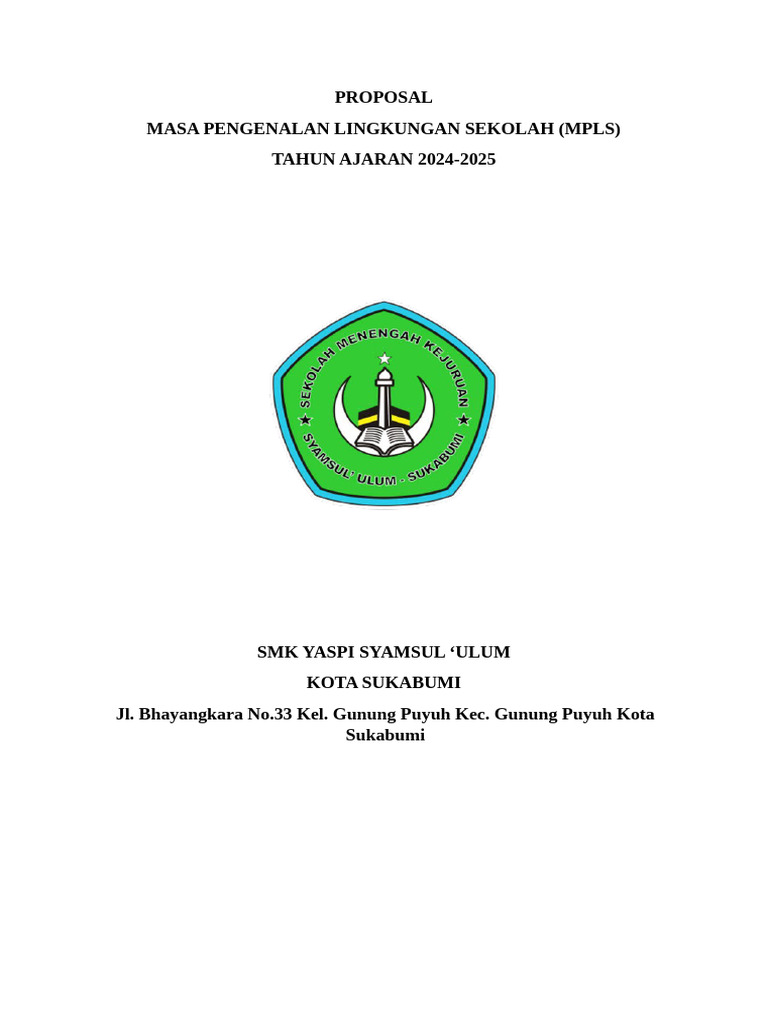 PROPOSAL
MASA PENGENALAN LINGKUNGAN SEKOLAH (MPLS)
TAHUN AJARAN 2024-2025

SEKOLAH MENENGAH KEJURUAN
SYAMSUL' ULUM - SUKABUMI

SMK YASPI SYAMSUL ‘ULUM
KOTA SUKABUMI
Jl. Bhayangkara No.33 Kel. Gunung Puyuh Kec. Gunung Puyuh Kota Sukabumi